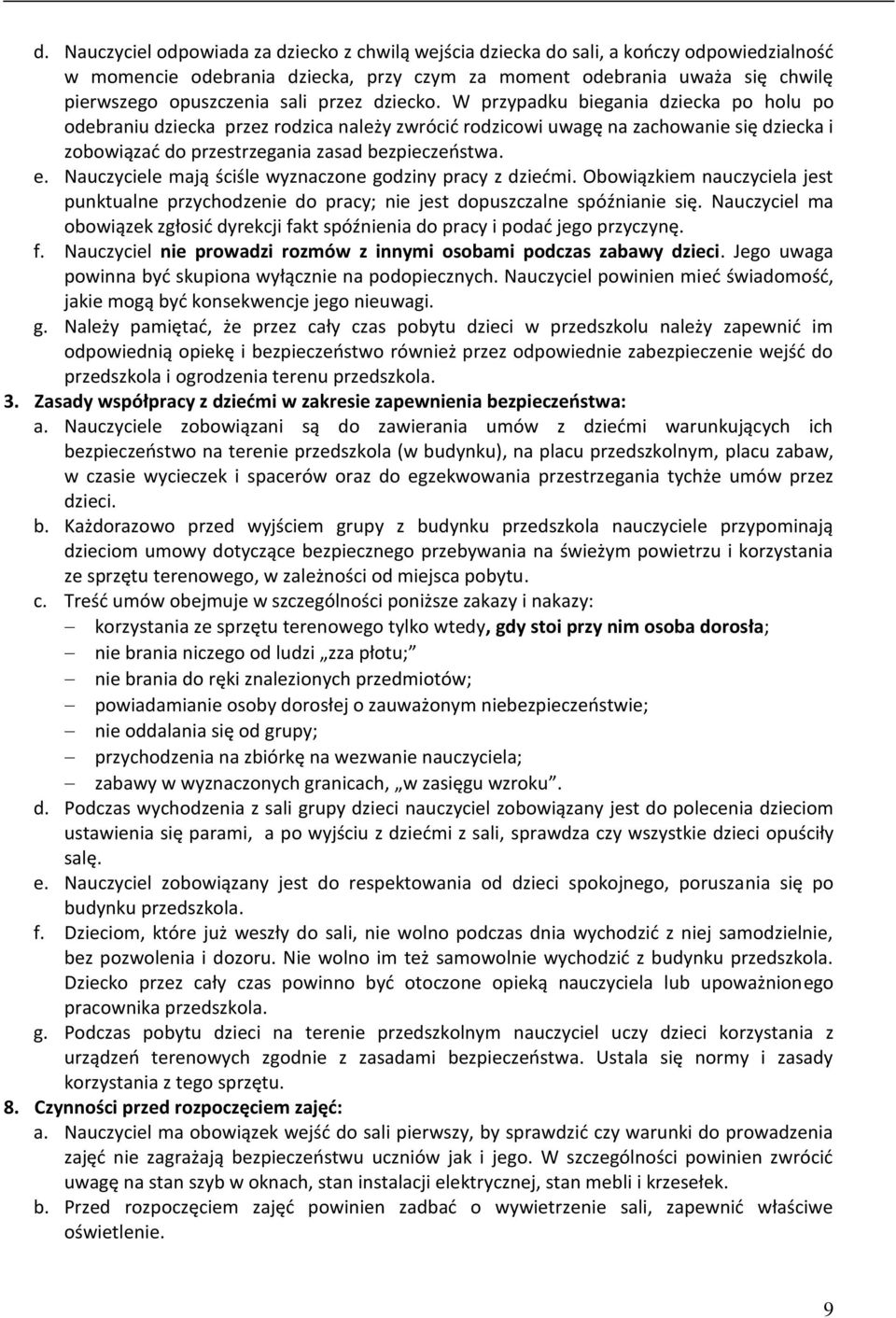 d. Nauczyciel odpowiada za dziecko z chwilą wejścia dziecka do sali, a kończy odpowiedzialność w momencie odebrania dziecka, przy czym za moment odebrania uważa się chwilę pierwszego opuszczenia sali przez dziecko. W przypadku biegania dziecka po holu po odebraniu dziecka przez rodzica należy zwrócić rodzicowi uwagę na zachowanie się dziecka i zobowiązać do przestrzegania zasad bezpieczeństwa.
e. Nauczyciele mają ściśle wyznaczone godziny pracy z dziećmi. Obowiązkiem nauczyciela jest punktualne przychodzenie do pracy; nie jest dopuszczalne spóźnianie się. Nauczyciel ma obowiązek zgłosić dyrekcji fakt spóźnienia do pracy i podać jego przyczynę.
f. Nauczyciel nie prowadzi rozmów z innymi osobami podczas zabawy dzieci. Jego uwaga powinna być skupiona wyłącznie na podopiecznych. Nauczyciel powinien mieć świadomość, jakie mogą być konsekwencje jego nieuwagi.
g. Należy pamiętać, że przez cały czas pobytu dzieci w przedszkolu należy zapewnić im odpowiednią opiekę i bezpieczeństwo również przez odpowiednie zabezpieczenie wejść do przedszkola i ogrodzenia terenu przedszkola.
3. Zasady współpracy z dziećmi w zakresie zapewnienia bezpieczeństwa:
a. Nauczyciele zobowiązani są do zawierania umów z dziećmi warunkujących ich bezpieczeństwo na terenie przedszkola (w budynku), na placu przedszkolnym, placu zabaw, w czasie wycieczek i spacerów oraz do egzekwowania przestrzegania tychże umów przez dzieci.
b. Każdorazowo przed wyjściem grupy z budynku przedszkola nauczyciele przypominają dzieciom umowy dotyczące bezpiecznego przebywania na świeżym powietrzu i korzystania ze sprzętu terenowego, w zależności od miejsca pobytu.
c. Treść umów obejmuje w szczególności poniższe zakazy i nakazy:
– korzystania ze sprzętu terenowego tylko wtedy, gdy stoi przy nim osoba dorosła;
– nie brania niczego od ludzi „zza płotu;"
– nie brania do ręki znalezionych przedmiotów;
– powiadamianie osoby dorosłej o zauważonym niebezpieczeństwie;
– nie oddalania się od grupy;
– przychodzenia na zbiórkę na wezwanie nauczyciela;
– zabawy w wyznaczonych granicach, „w zasięgu wzroku".
d. Podczas wychodzenia z sali grupy dzieci nauczyciel zobowiązany jest do polecenia dzieciom ustawienia się parami, a po wyjściu z dziećmi z sali, sprawdza czy wszystkie dzieci opuściły salę.
e. Nauczyciel zobowiązany jest do respektowania od dzieci spokojnego, poruszania się po budynku przedszkola.
f. Dzieciom, które już weszły do sali, nie wolno podczas dnia wychodzić z niej samodzielnie, bez pozwolenia i dozoru. Nie wolno im też samowolnie wychodzić z budynku przedszkola. Dziecko przez cały czas powinno być otoczone opieką nauczyciela lub upoważnionego pracownika przedszkola.
g. Podczas pobytu dzieci na terenie przedszkolnym nauczyciel uczy dzieci korzystania z urządzeń terenowych zgodnie z zasadami bezpieczeństwa. Ustala się normy i zasady korzystania z tego sprzętu.
8. Czynności przed rozpoczęciem zajęć:
a. Nauczyciel ma obowiązek wejść do sali pierwszy, by sprawdzić czy warunki do prowadzenia zajęć nie zagrażają bezpieczeństwu uczniów jak i jego. W szczególności powinien zwrócić uwagę na stan szyb w oknach, stan instalacji elektrycznej, stan mebli i krzesełek.
b. Przed rozpoczęciem zajęć powinien zadbać o wywietrzenie sali, zapewnić właściwe oświetlenie.

9